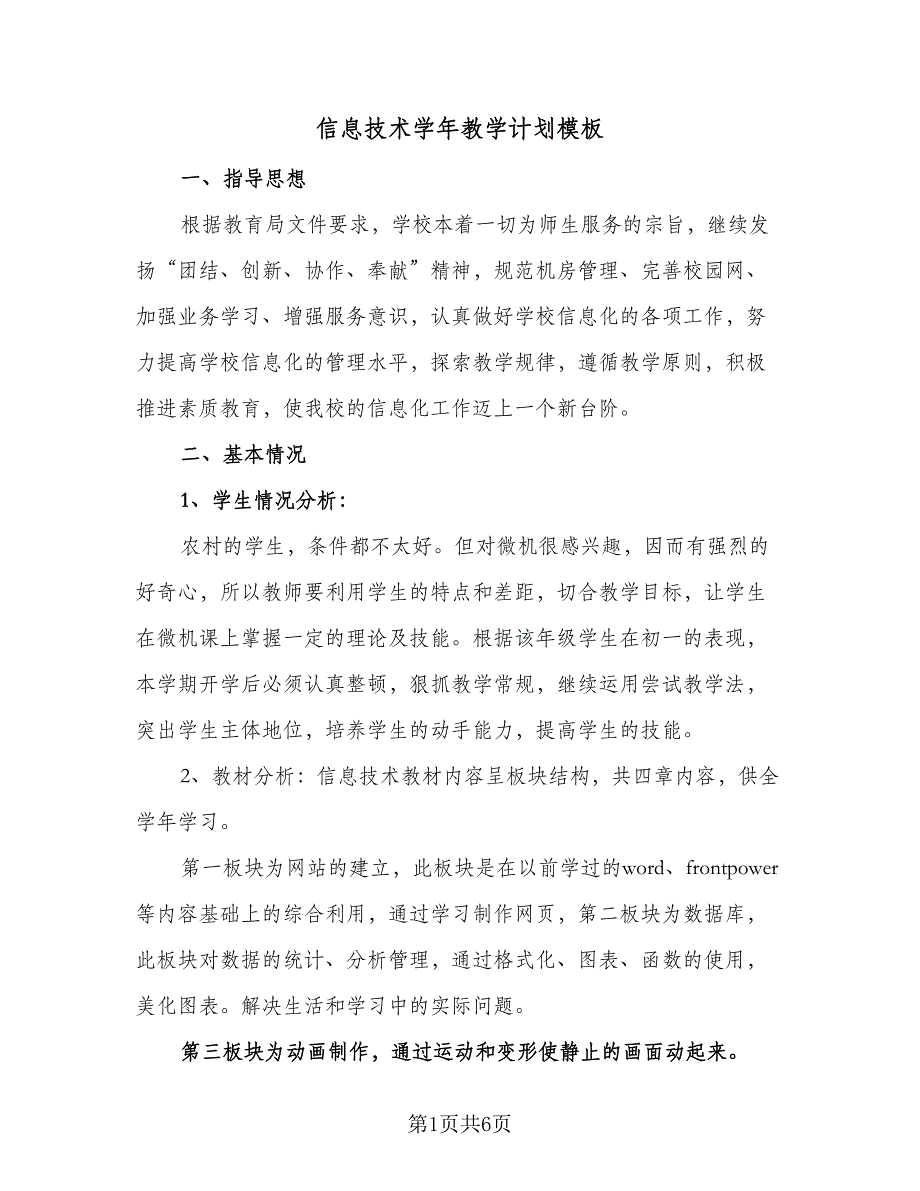 信息技术学年教学计划模板

一、指导思想

根据教育局文件要求，学校本着一切为师生服务的宗旨，继续发扬“团结、创新、协作、奉献”精神，规范机房管理、完善校园网、加强业务学习、增强服务意识，认真做好学校信息化的各项工作，努力提高学校信息化的管理水平，探索教学规律，遵循教学原则，积极推进素质教育，使我校的信息化工作迈上一个新台阶。

二、基本情况

1、学生情况分析：

农村的学生，条件都不太好。但对微机很感兴趣，因而有强烈的好奇心，所以教师要利用学生的特点和差距，切合教学目标，让学生在微机课上掌握一定的理论及技能。根据该年级学生在初一的表现，本学期开学后必须认真整顿，狠抓教学常规，继续运用尝试教学法，突出学生主体地位，培养学生的动手能力，提高学生的技能。

2、教材分析：信息技术教材内容呈板块结构，共四章内容，供全学年学习。

第一板块为网站的建立，此板块是在以前学过的word、frontpower等内容基础上的综合利用，通过学习制作网页，第二板块为数据库，此板块对数据的统计、分析管理，通过格式化、图表、函数的使用，美化图表。解决生活和学习中的实际问题。

第三板块为动画制作，通过运动和变形使静止的画面动起来。

第1页共6页